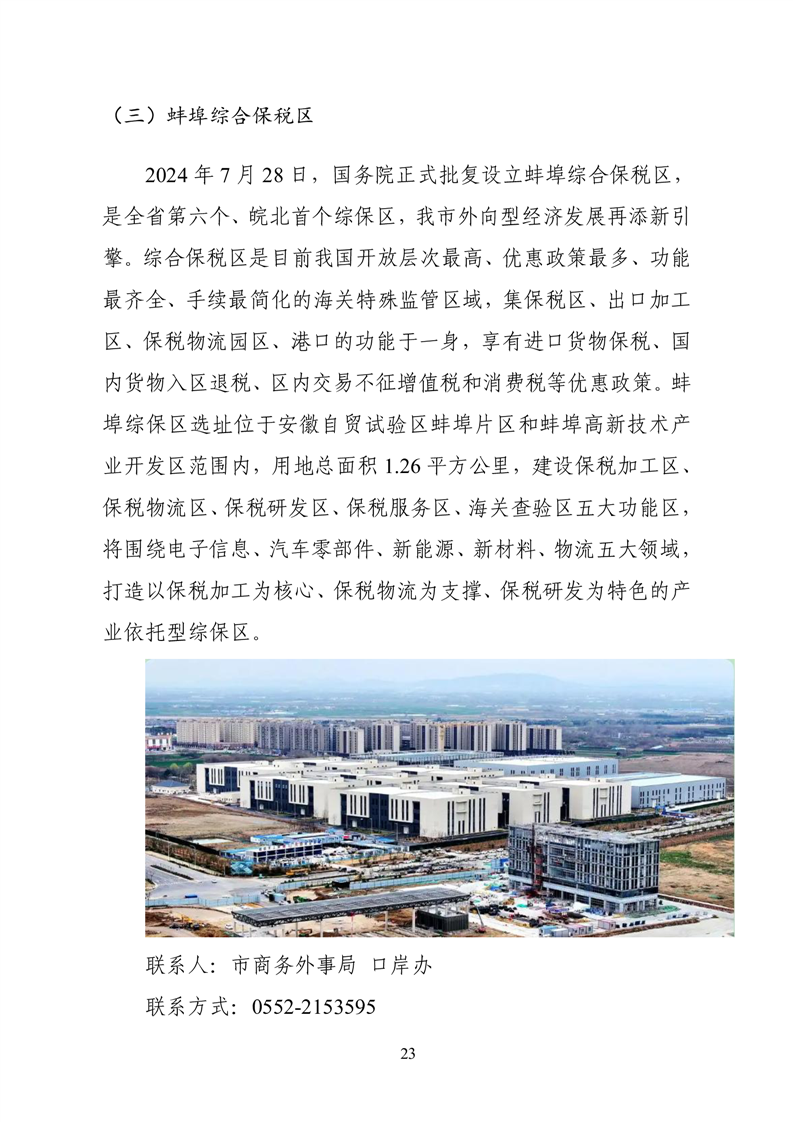 （三）蚌埠综合保税区

2024 年 7 月 28 日，国务院正式批复设立蚌埠综合保税区，是全省第六个、皖北首个综保区，我市外向型经济发展再添新引擎。综合保税区是目前我国开放层次最高、优惠政策最多、功能最齐全、手续最简化的海关特殊监管区域，集保税区、出口加工区、保税物流园区、港口的功能于一身，享有进口货物保税、国内货物入区退税、区内交易不征增值税和消费税等优惠政策。蚌埠综保区选址位于安徽自贸试验区蚌埠片区和蚌埠高新技术产业开发区范围内，用地总面积 1.26 平方公里，建设保税加工区、保税物流区、保税研发区、保税服务区、海关查验区五大功能区，将围绕电子信息、汽车零部件、新能源、新材料、物流五大领域，打造以保税加工为核心、保税物流为支撑、保税研发为特色的产业依托型综保区。

联系人：市商务外事局 口岸办

联系方式：0552-2153595

23